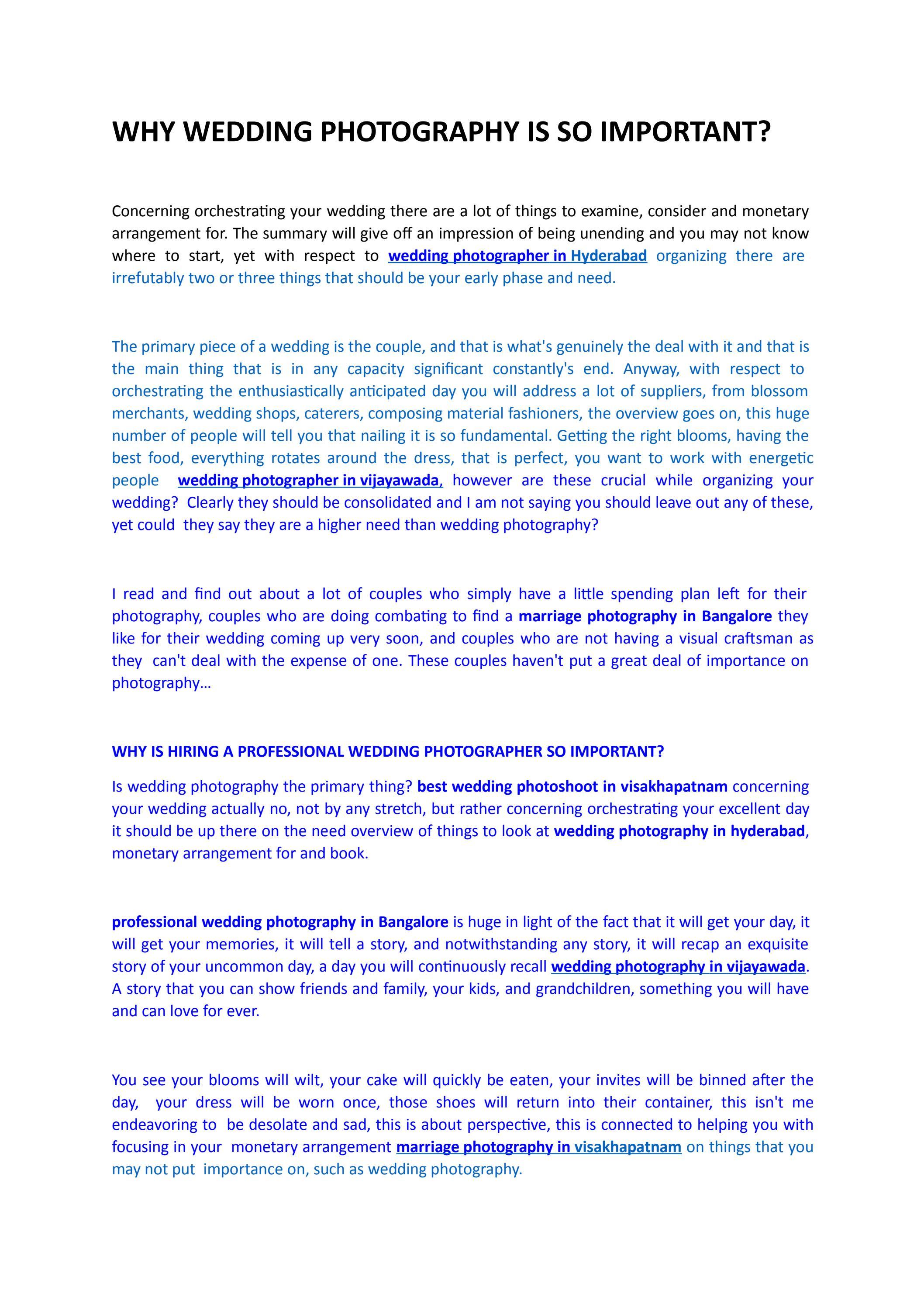 WHY WEDDING PHOTOGRAPHY IS SO IMPORTANT?

Concerning orchestrating your wedding there are a lot of things to examine, consider and monetary arrangement for. The summary will give off an impression of being unending and you may not know where to start, yet with respect to wedding photographer in Hyderabad organizing there are irrefutably two or three things that should be your early phase and need.

The primary piece of a wedding is the couple, and that is what's genuinely the deal with it and that is the main thing that is in any capacity significant constantly's end. Anyway, with respect to orchestrating the enthusiastically anticipated day you will address a lot of suppliers, from blossom merchants, wedding shops, caterers, composing material fashioners, the overview goes on, this huge number of people will tell you that nailing it is so fundamental. Getting the right blooms, having the best food, everything rotates around the dress, that is perfect, you want to work with energetic people wedding photographer in vijayawada, however are these crucial while organizing your wedding? Clearly they should be consolidated and I am not saying you should leave out any of these, yet could they say they are a higher need than wedding photography?

I read and find out about a lot of couples who simply have a little spending plan left for their photography, couples who are doing combating to find a marriage photography in Bangalore they like for their wedding coming up very soon, and couples who are not having a visual craftsman as they can't deal with the expense of one. These couples haven't put a great deal of importance on photography...

WHY IS HIRING A PROFESSIONAL WEDDING PHOTOGRAPHER SO IMPORTANT?

Is wedding photography the primary thing? best wedding photoshoot in visakhapatnam concerning your wedding actually no, not by any stretch, but rather concerning orchestrating your excellent day it should be up there on the need overview of things to look at wedding photography in hyderabad, monetary arrangement for and book.

professional wedding photography in Bangalore is huge in light of the fact that it will get your day, it will get your memories, it will tell a story, and notwithstanding any story, it will recap an exquisite story of your uncommon day, a day you will continuously recall wedding photography in vijayawada. A story that you can show friends and family, your kids, and grandchildren, something you will have and can love for ever.

You see your blooms will wilt, your cake will quickly be eaten, your invites will be binned after the day, your dress will be worn once, those shoes will return into their container, this isn't me endeavoring to be desolate and sad, this is about perspective, this is connected to helping you with focusing in your monetary arrangement marriage photography in visakhapatnam on things that you may not put importance on, such as wedding photography.